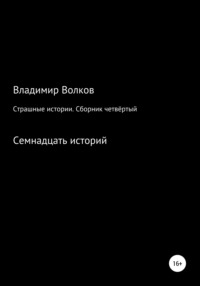 Владимир Волков

Страшные истории. Сборник четвёртый

Семнадцать историй

16+